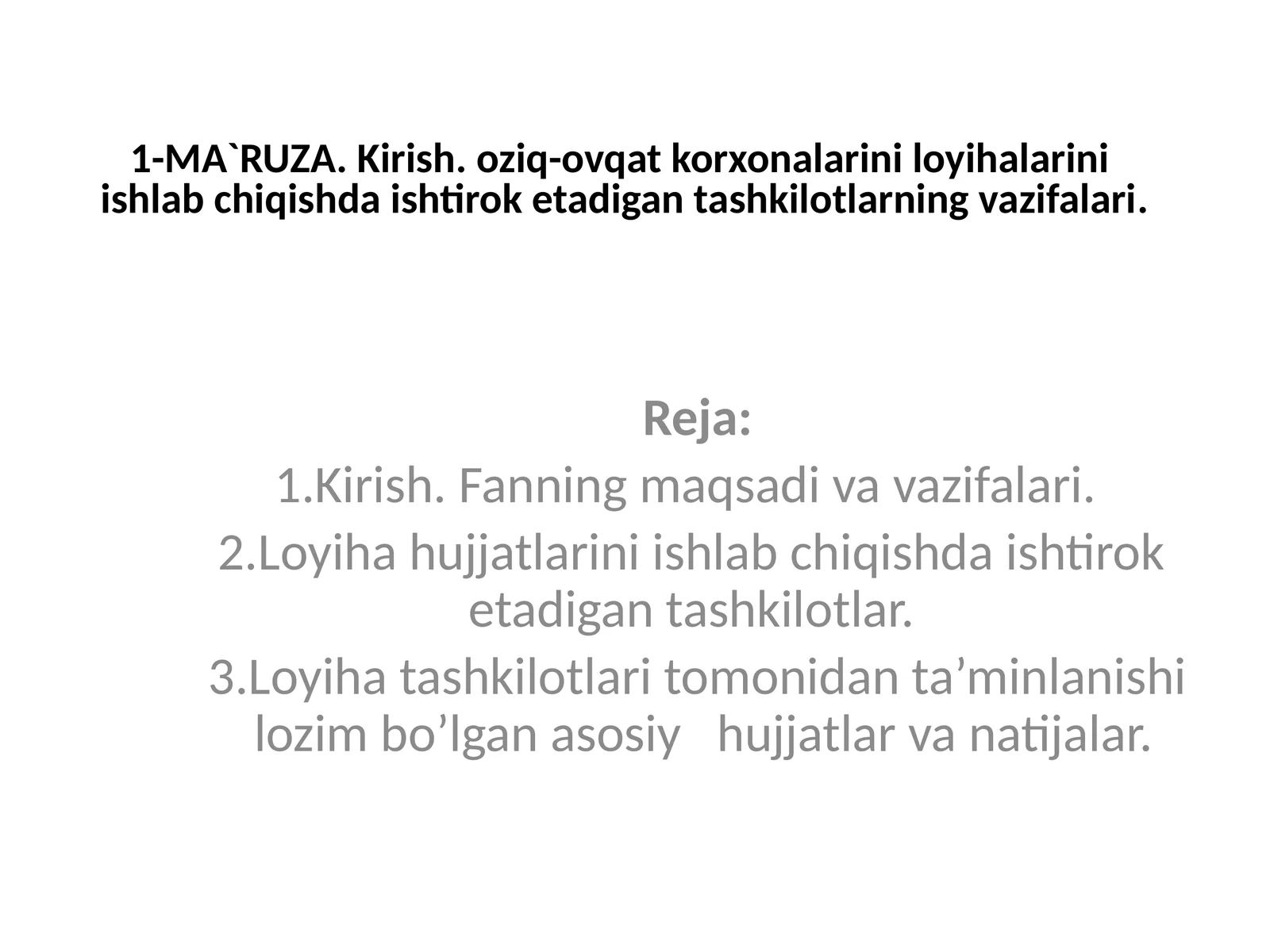 1-MA`RUZA. Kirish. oziq-ovqat korxonalarini loyihalarini ishlab chiqishda ishtirok etadigan tashkilotlarning vazifalari.

Reja:

1.Kirish. Fanning maqsadi va vazifalari.

2.Loyiha hujjatlarini ishlab chiqishda ishtirok etadigan tashkilotlar.

3.Loyiha tashkilotlari tomonidan ta’minlanishi lozim bo’lgan asosiy hujjatlar va natijalar.